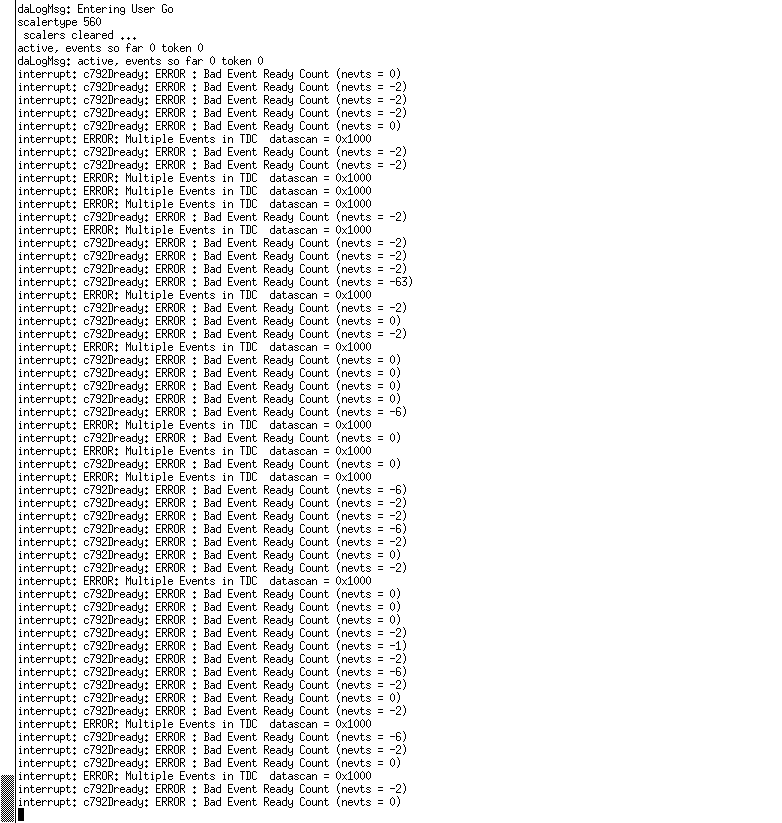 daLogMsg: Entering User Go
scalertype 560
 scalers cleared ...
active, events so far 0 token 0
daLogMsg: active, events so far 0 token 0
interrupt: c792Dready: ERROR : Bad Event Ready Count (nevts = 0)
interrupt: c792Dready: ERROR : Bad Event Ready Count (nevts = -2)
interrupt: c792Dready: ERROR : Bad Event Ready Count (nevts = -2)
interrupt: c792Dready: ERROR : Bad Event Ready Count (nevts = -2)
interrupt: c792Dready: ERROR : Bad Event Ready Count (nevts = 0)
interrupt: ERROR: Multiple Events in TDC  datascan = 0x1000
interrupt: c792Dready: ERROR : Bad Event Ready Count (nevts = -2)
interrupt: c792Dready: ERROR : Bad Event Ready Count (nevts = -2)
interrupt: ERROR: Multiple Events in TDC  datascan = 0x1000
interrupt: ERROR: Multiple Events in TDC  datascan = 0x1000
interrupt: ERROR: Multiple Events in TDC  datascan = 0x1000
interrupt: c792Dready: ERROR : Bad Event Ready Count (nevts = -2)
interrupt: ERROR: Multiple Events in TDC  datascan = 0x1000
interrupt: c792Dready: ERROR : Bad Event Ready Count (nevts = -2)
interrupt: c792Dready: ERROR : Bad Event Ready Count (nevts = -2)
interrupt: c792Dready: ERROR : Bad Event Ready Count (nevts = -2)
interrupt: c792Dready: ERROR : Bad Event Ready Count (nevts = -63)
interrupt: ERROR: Multiple Events in TDC  datascan = 0x1000
interrupt: c792Dready: ERROR : Bad Event Ready Count (nevts = -2)
interrupt: c792Dready: ERROR : Bad Event Ready Count (nevts = 0)
interrupt: c792Dready: ERROR : Bad Event Ready Count (nevts = -2)
interrupt: ERROR: Multiple Events in TDC  datascan = 0x1000
interrupt: c792Dready: ERROR : Bad Event Ready Count (nevts = 0)
interrupt: c792Dready: ERROR : Bad Event Ready Count (nevts = 0)
interrupt: c792Dready: ERROR : Bad Event Ready Count (nevts = 0)
interrupt: c792Dready: ERROR : Bad Event Ready Count (nevts = 0)
interrupt: c792Dready: ERROR : Bad Event Ready Count (nevts = -6)
interrupt: ERROR: Multiple Events in TDC  datascan = 0x1000
interrupt: c792Dready: ERROR : Bad Event Ready Count (nevts = 0)
interrupt: ERROR: Multiple Events in TDC  datascan = 0x1000
interrupt: c792Dready: ERROR : Bad Event Ready Count (nevts = 0)
interrupt: ERROR: Multiple Events in TDC  datascan = 0x1000
interrupt: c792Dready: ERROR : Bad Event Ready Count (nevts = -6)
interrupt: c792Dready: ERROR : Bad Event Ready Count (nevts = -2)
interrupt: c792Dready: ERROR : Bad Event Ready Count (nevts = -2)
interrupt: c792Dready: ERROR : Bad Event Ready Count (nevts = -6)
interrupt: c792Dready: ERROR : Bad Event Ready Count (nevts = -2)
interrupt: c792Dready: ERROR : Bad Event Ready Count (nevts = 0)
interrupt: c792Dready: ERROR : Bad Event Ready Count (nevts = -2)
interrupt: ERROR: Multiple Events in TDC  datascan = 0x1000
interrupt: c792Dready: ERROR : Bad Event Ready Count (nevts = 0)
interrupt: c792Dready: ERROR : Bad Event Ready Count (nevts = 0)
interrupt: c792Dready: ERROR : Bad Event Ready Count (nevts = 0)
interrupt: c792Dready: ERROR : Bad Event Ready Count (nevts = -2)
interrupt: c792Dready: ERROR : Bad Event Ready Count (nevts = -1)
interrupt: c792Dready: ERROR : Bad Event Ready Count (nevts = -2)
interrupt: c792Dready: ERROR : Bad Event Ready Count (nevts = -6)
interrupt: c792Dready: ERROR : Bad Event Ready Count (nevts = -2)
interrupt: c792Dready: ERROR : Bad Event Ready Count (nevts = 0)
interrupt: c792Dready: ERROR : Bad Event Ready Count (nevts = -2)
interrupt: ERROR: Multiple Events in TDC  datascan = 0x1000
interrupt: c792Dready: ERROR : Bad Event Ready Count (nevts = -6)
interrupt: c792Dready: ERROR : Bad Event Ready Count (nevts = -2)
interrupt: c792Dready: ERROR : Bad Event Ready Count (nevts = 0)
interrupt: ERROR: Multiple Events in TDC  datascan = 0x1000
interrupt: c792Dready: ERROR : Bad Event Ready Count (nevts = -2)
interrupt: c792Dready: ERROR : Bad Event Ready Count (nevts = 0)